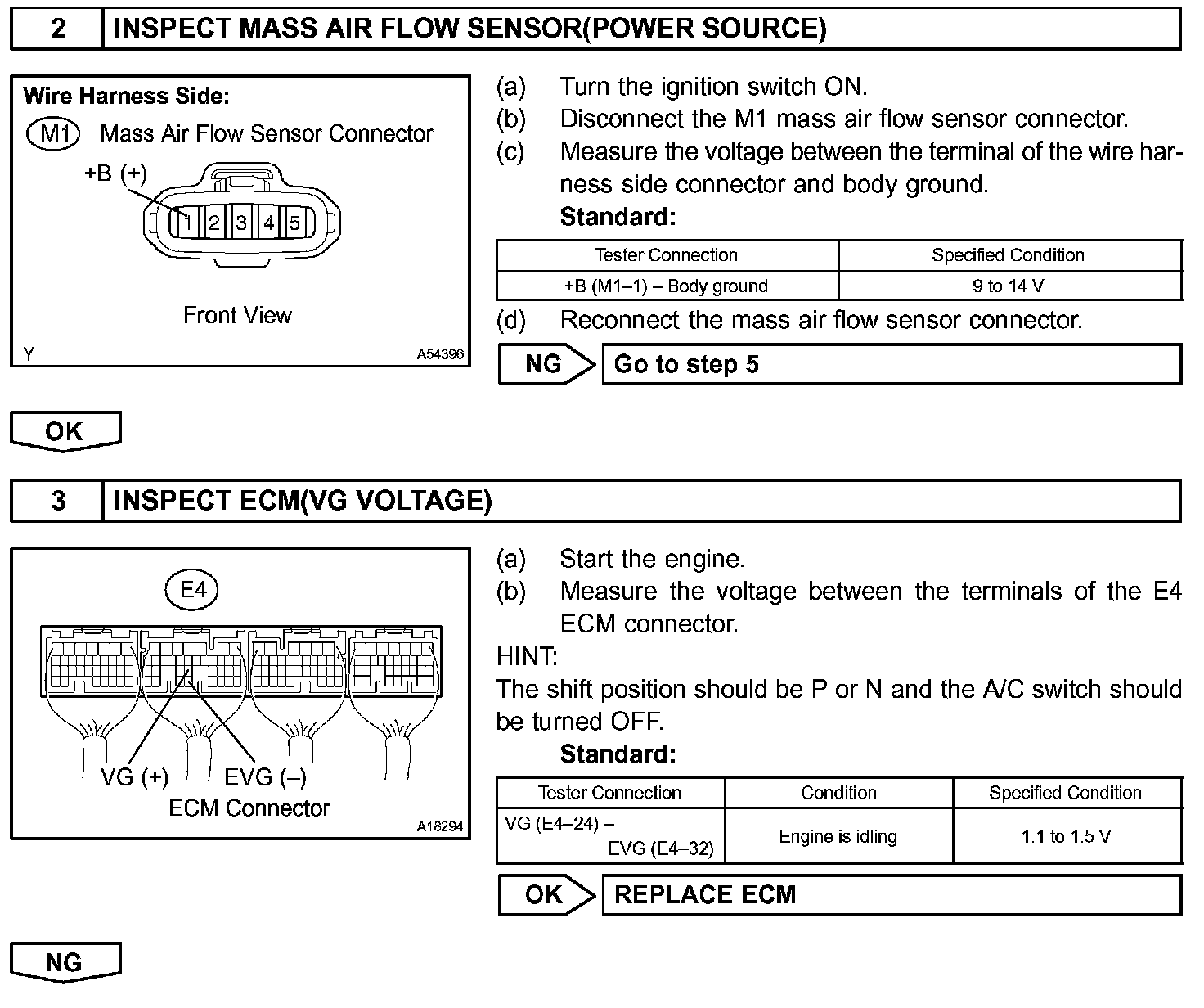 2 INSPECT MASS AIR FLOW SENSOR(POWER SOURCE)

Wire Harness Side:
M1 Mass Air Flow Sensor Connector
+B (+)
1 2 3 4 5
Front View
Y A54396

(a) Turn the ignition switch ON.
(b) Disconnect the M1 mass air flow sensor connector.
(c) Measure the voltage between the terminal of the wire harness side connector and body ground.
Standard:

| Tester Connection | Specified Condition |
|---|---|
| +B (M1–1) – Body ground | 9 to 14 V |

(d) Reconnect the mass air flow sensor connector.

NG Go to step 5

OK

3 INSPECT ECM(VG VOLTAGE)

E4
VG (+) EVG (–)
ECM Connector
A18294

(a) Start the engine.
(b) Measure the voltage between the terminals of the E4 ECM connector.
HINT:
The shift position should be P or N and the A/C switch should be turned OFF.
Standard:

| Tester Connection | Condition | Specified Condition |
|---|---|---|
| VG (E4–24) – EVG (E4–32) | Engine is idling | 1.1 to 1.5 V |

OK REPLACE ECM

NG